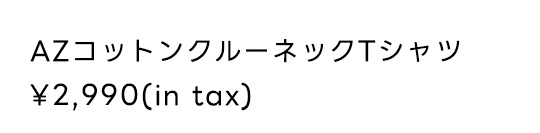 AZコットンクルーネックTシャツ
¥2,990(in tax)